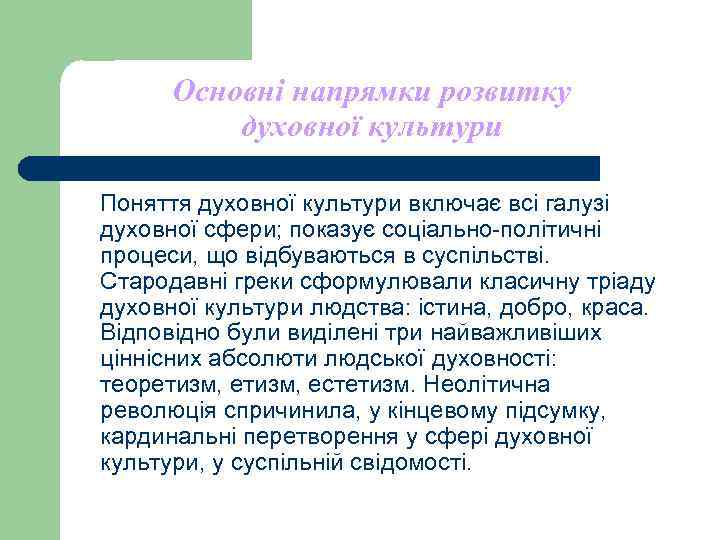 Основні напрямки розвитку духовної культури

Поняття духовної культури включає всі галузі духовної сфери; показує соціально-політичні процеси, що відбуваються в суспільстві. Стародавні греки сформулювали класичну тріаду духовної культури людства: істина, добро, краса. Відповідно були виділені три найважливіших ціннісних абсолюти людської духовності: теоретизм, етизм, естетизм. Неолітична революція спричинила, у кінцевому підсумку, кардинальні перетворення у сфері духовної культури, у суспільній свідомості.